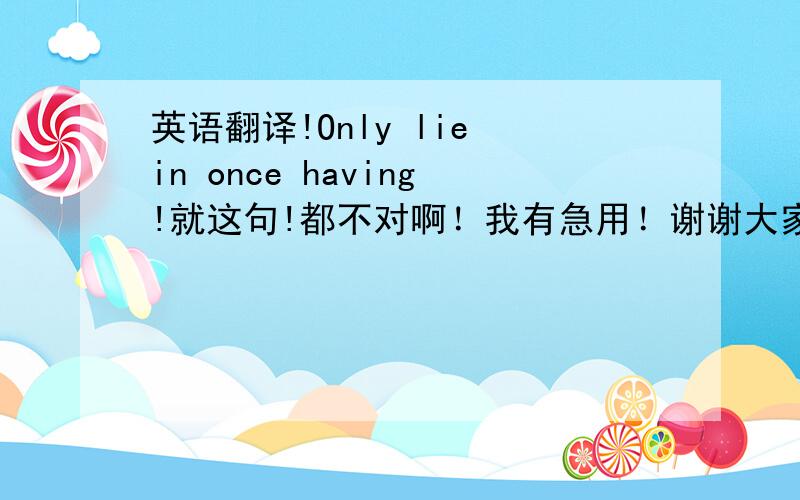 英语翻译!Only lie in once having !就这句!都不对啊！我有急用！谢谢大家